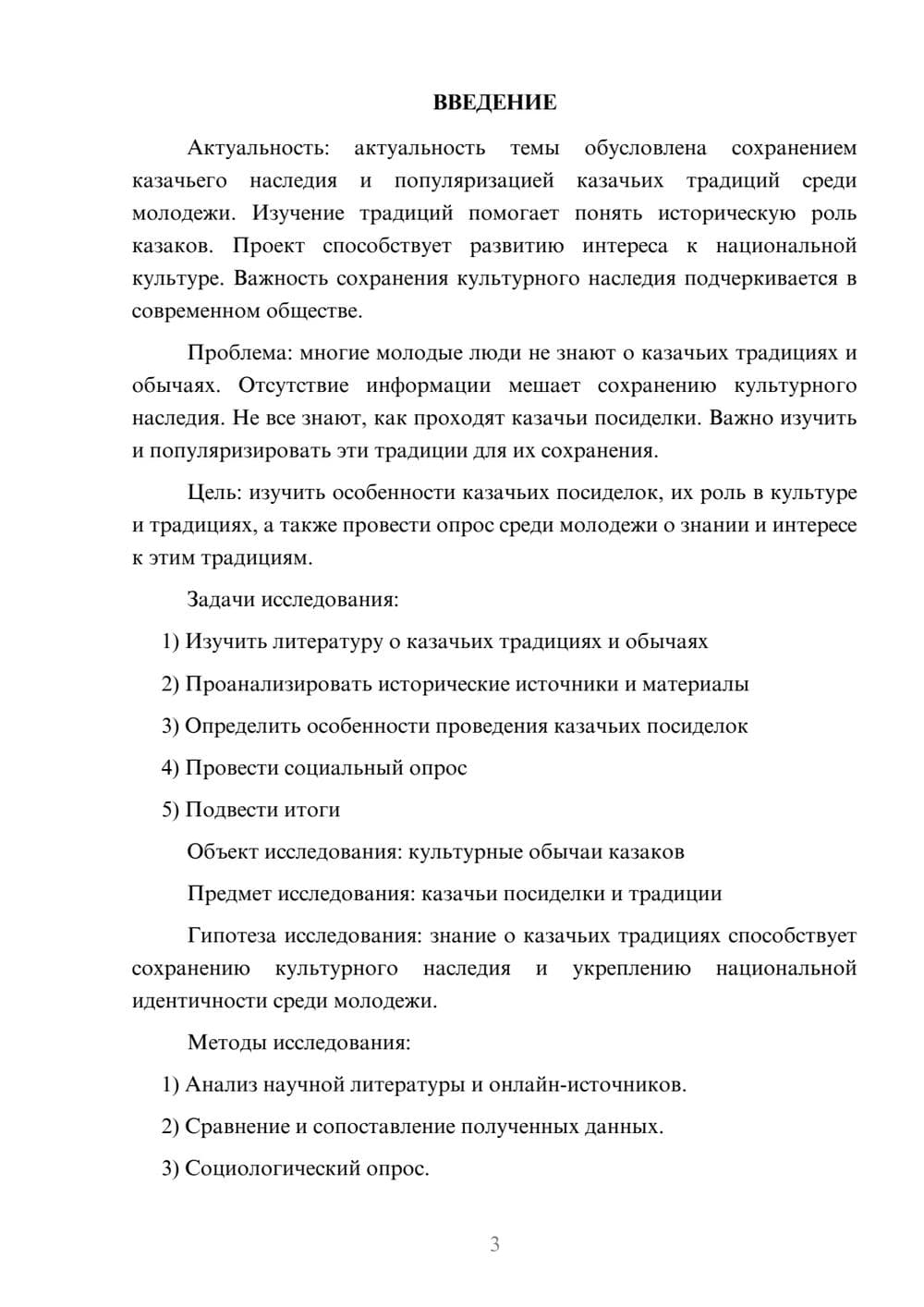 ВВЕДЕНИЕ

Актуальность: актуальность темы обусловлена сохранением казачьего наследия и популяризацией казачьих традиций среди молодежи. Изучение традиций помогает понять историческую роль казаков. Проект способствует развитию интереса к национальной культуре. Важность сохранения культурного наследия подчеркивается в современном обществе.

Проблема: многие молодые люди не знают о казачьих традициях и обычаях. Отсутствие информации мешает сохранению культурного наследия. Не все знают, как проходят казачьи посиделки. Важно изучить и популяризировать эти традиции для их сохранения.

Цель: изучить особенности казачьих посиделок, их роль в культуре и традициях, а также провести опрос среди молодежи о знании и интересе к этим традициям.

Задачи исследования:

1) Изучить литературу о казачьих традициях и обычаях

2) Проанализировать исторические источники и материалы

3) Определить особенности проведения казачьих посиделок

4) Провести социальный опрос

5) Подвести итоги

Объект исследования: культурные обычаи казаков

Предмет исследования: казачьи посиделки и традиции

Гипотеза исследования: знание о казачьих традициях способствует сохранению культурного наследия и укреплению национальной идентичности среди молодежи.

Методы исследования:

1) Анализ научной литературы и онлайн-источников.

2) Сравнение и сопоставление полученных данных.

3) Социологический опрос.

3